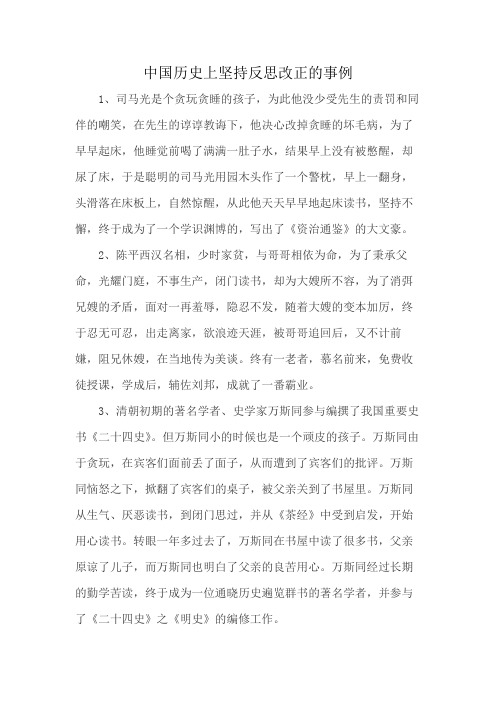 中国历史上坚持反思改正的事例

1、司马光是个贪玩贪睡的孩子，为此他没少受先生的责罚和同伴的嘲笑，在先生的谆谆教诲下，他决心改掉贪睡的坏毛病，为了早早起床，他睡觉前喝了满满一肚子水，结果早上没有被憋醒，却尿了床，于是聪明的司马光用园木头作了一个警枕，早上一翻身，头滑落在床板上，自然惊醒，从此他天天早早地起床读书，坚持不懈，终于成为了一个学识渊博的，写出了《资治通鉴》的大文豪。

2、陈平西汉名相，少时家贫，与哥哥相依为命，为了秉承父命，光耀门庭，不事生产，闭门读书，却为大嫂所不容，为了消弭兄嫂的矛盾，面对一再羞辱，隐忍不发，随着大嫂的变本加厉，终于忍无可忍，出走离家，欲浪迹天涯，被哥哥追回后，又不计前嫌，阻兄休嫂，在当地传为美谈。终有一老者，慕名前来，免费收徒授课，学成后，辅佐刘邦，成就了一番霸业。

3、清朝初期的著名学者、史学家万斯同参与编撰了我国重要史书《二十四史》。但万斯同小的时候也是一个顽皮的孩子。万斯同由于贪玩，在宾客们面前丢了面子，从而遭到了宾客们的批评。万斯同恼怒之下，掀翻了宾客们的桌子，被父亲关到了书屋里。万斯同从生气、厌恶读书，到闭门思过，并从《茶经》中受到启发，开始用心读书。转眼一年多过去了，万斯同在书屋中读了很多书，父亲原谅了儿子，而万斯同也明白了父亲的良苦用心。万斯同经过长期的勤学苦读，终于成为一位通晓历史遍览群书的著名学者，并参与了《二十四史》之《明史》的编修工作。